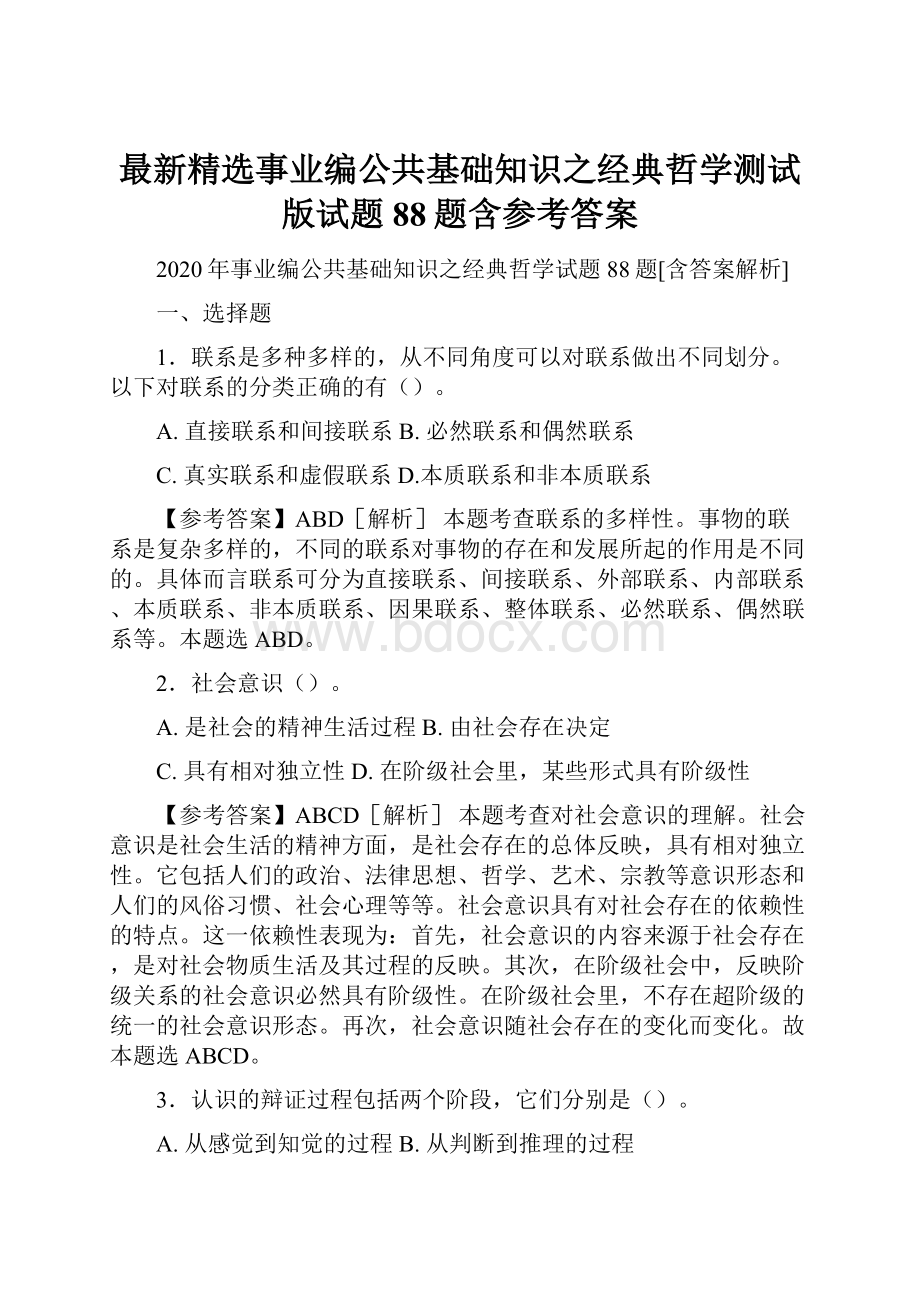 最新精选事业编公共基础知识之经典哲学测试版试题88题含参考答案

2020年事业编公共基础知识之经典哲学试题88题[含答案解析]

一、选择题

1．联系是多种多样的，从不同角度可以对联系做出不同划分。以下对联系的分类正确的有（）。

A. 直接联系和间接联系 B. 必然联系和偶然联系

C. 真实联系和虚假联系 D.本质联系和非本质联系

【参考答案】ABD［解析］ 本题考查联系的多样性。事物的联系是复杂多样的，不同的联系对事物的存在和发展所起的作用是不同的。具体而言联系可分为直接联系、间接联系、外部联系、内部联系、本质联系、非本质联系、因果联系、整体联系、必然联系、偶然联系等。本题选ABD。

www.bdocx.com

2．社会意识（）。

A. 是社会的精神生活过程 B. 由社会存在决定

C. 具有相对独立性 D. 在阶级社会里，某些形式具有阶级性

【参考答案】ABCD［解析］ 本题考查对社会意识的理解。社会意识是社会生活的精神方面，是社会存在的总体反映，具有相对独立性。它包括人们的政治、法律思想、哲学、艺术、宗教等意识形态和人们的风俗习惯、社会心理等等。社会意识具有对社会存在的依赖性的特点。这一依赖性表现为：首先，社会意识的内容来源于社会存在，是对社会物质生活及其过程的反映。其次，在阶级社会中，反映阶级关系的社会意识必然具有阶级性。在阶级社会里，不存在超阶级的统一的社会意识形态。再次，社会意识随社会存在的变化而变化。故本题选ABCD。

3．认识的辩证过程包括两个阶段，它们分别是（）。

A. 从感觉到知觉的过程 B. 从判断到推理的过程